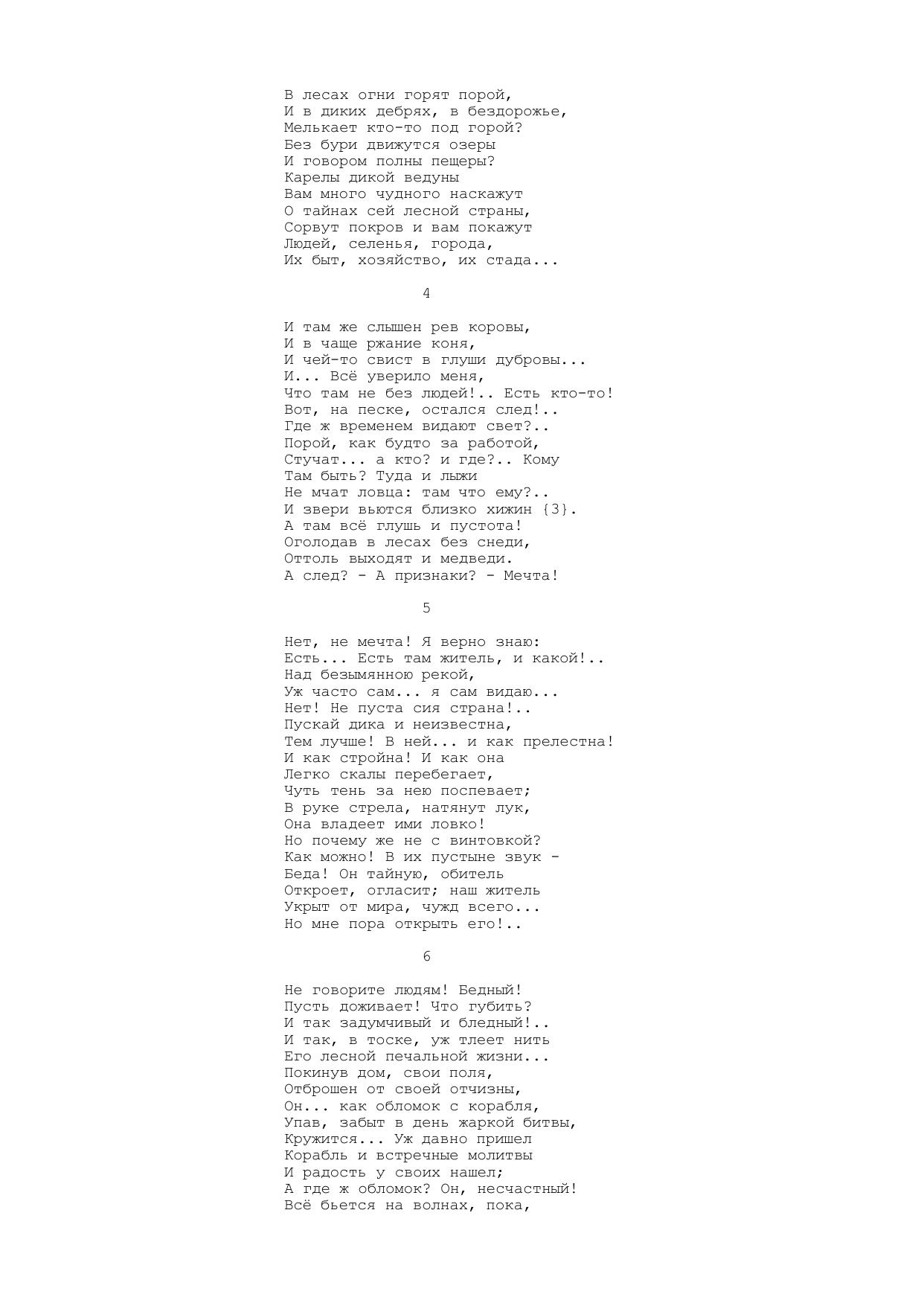 В лесах огни горят порой,
И в диких дебрях, в бездорожье,
Мелькает кто-то под горой?
Без бури движутся озеры
И говором полны пещеры?
Карелы дикой ведуны
Вам много чудного наскажут
О тайнах сей лесной страны,
Сорвут покров и вам покажут
Людей, селенья, города,
Их быт, хозяйство, их стада...

4

И там же слышен рев коровы,
И в чаще ржание коня,
И чей-то свист в глуши дубровы...
И... Всё уверило меня,
Что там не без людей!.. Есть кто-то!
Вот, на песке, остался след!..
Где ж временем видают свет?..
Порой, как будто за работой,
Стучат... а кто? и где?.. Кому
Там быть? Туда и лыжи
Не мчат ловца: там что ему?..
И звери вьются близко хижин {3}.
А там всё глушь и пустота!
Оголодав в лесах без снеди,
Оттоль выходят и медведи.
А след? - А признаки? - Мечта!

5

Нет, не мечта! Я верно знаю:
Есть... Есть там житель, и какой!..
Над безымянною рекой,
Уж часто сам... я сам видаю...
Нет! Не пуста сия страна!..
Пускай дика и неизвестна,
Тем лучше! В ней... и как прелестна!
И как стройна! И как она
Легко скалы перебегает,
Чуть тень за нею поспевает;
В руке стрела, натянут лук,
Она владеет ими ловко!
Но почему же не с винтовкой?
Как можно! В их пустыне звук -
Беда! Он тайную, обитель
Откроет, огласит; наш житель
Укрыт от мира, чужд всего...
Но мне пора открыть его!..

6

Не говорите людям! Бедный!
Пусть доживает! Что губить?
И так задумчивый и бледный!..
И так, в тоске, уж тлеет нить
Его лесной печальной жизни...
Покинув дом, свои поля,
Отброшен от своей отчизны,
Он... как обломок с корабля,
Упав, забыт в день жаркой битвы,
Кружится... Уж давно пришел
Корабль и встречные молитвы
И радость у своих нашел;
А где ж обломок? Он, несчастный!
Всё бьется на волнах, пока,